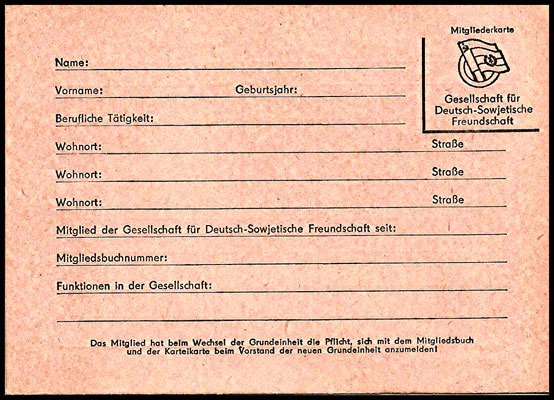 Mitgliederkarte

Gesellschaft für Deutsch-Sowjetische Freundschaft

Name:

Vorname: Geburtsjahr:

Berufliche Tätigkeit:

Wohnort: Straße

Wohnort: Straße

Wohnort: Straße

Mitglied der Gesellschaft für Deutsch-Sowjetische Freundschaft seit:

Mitgliedsbuchnummer:

Funktionen in der Gesellschaft:

Das Mitglied hat beim Wechsel der Grundeinheit die Pflicht, sich mit dem Mitgliedsbuch und der Karteikarte beim Vorstand der neuen Grundeinheit anzumelden!